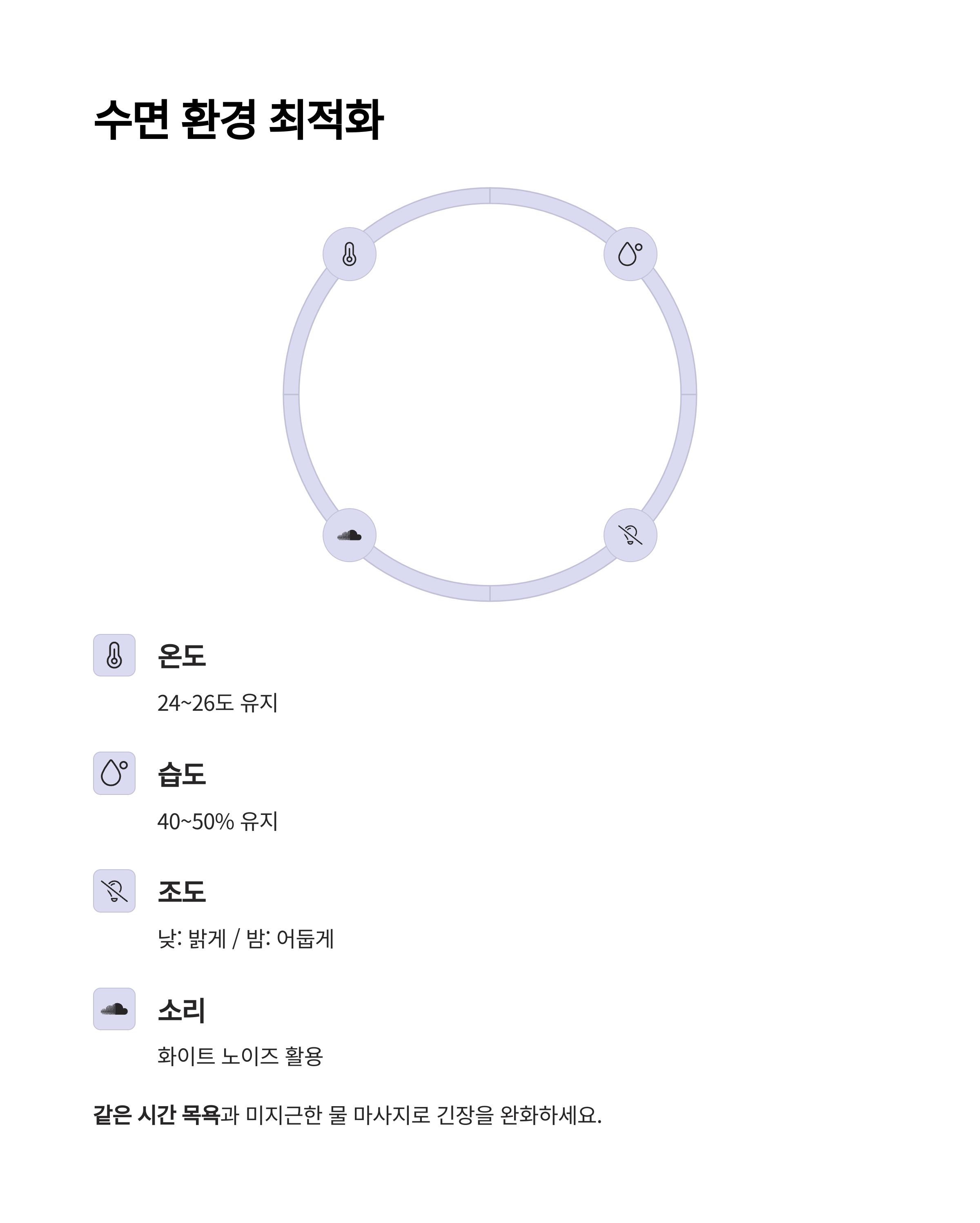 수면 환경 최적화

온도

24~26도 유지

습도

40~50% 유지

조도

낮: 밝게 / 밤: 어둡게

소리

화이트 노이즈 활용

같은 시간 목욕과 미지근한 물 마사지로 긴장을 완화하세요.